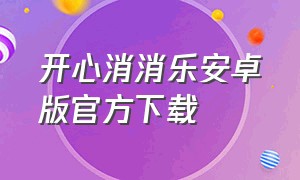 开心消消乐安卓版官方下载